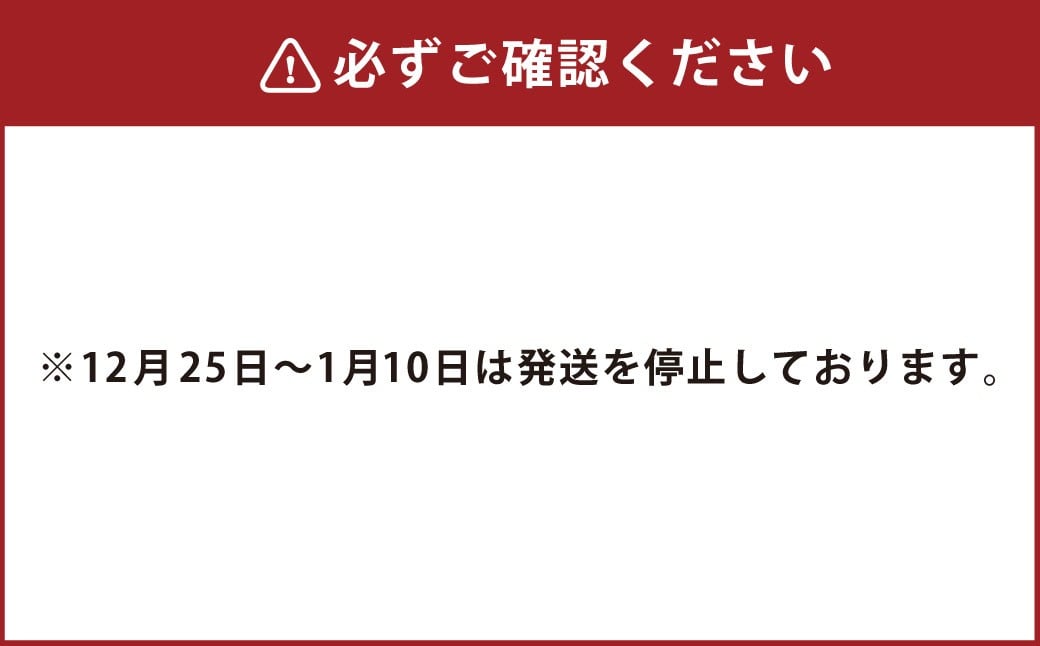 必ずご確認ください

※12月25日～1月10日は発送を停止しております。